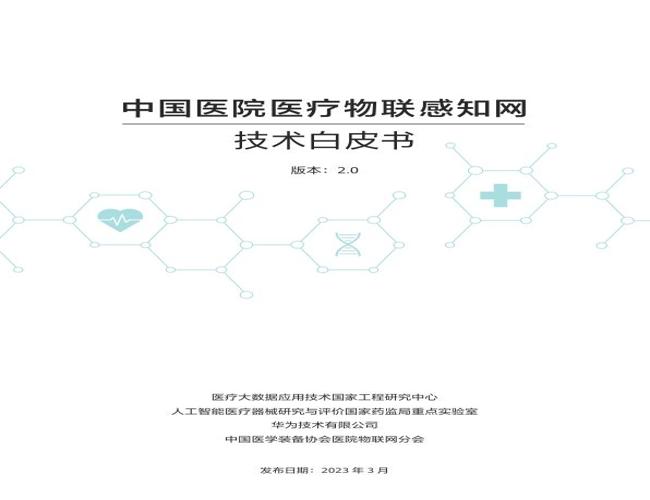 中国医院医疗物联感知网

技术白皮书

版本：2.0

医疗大数据应用技术国家工程研究中心
人工智能医疗器械研究与评价国家药监局重点实验室
华为技术有限公司
中国医学装备协会医院物联网分会

发布日期：2023年3月